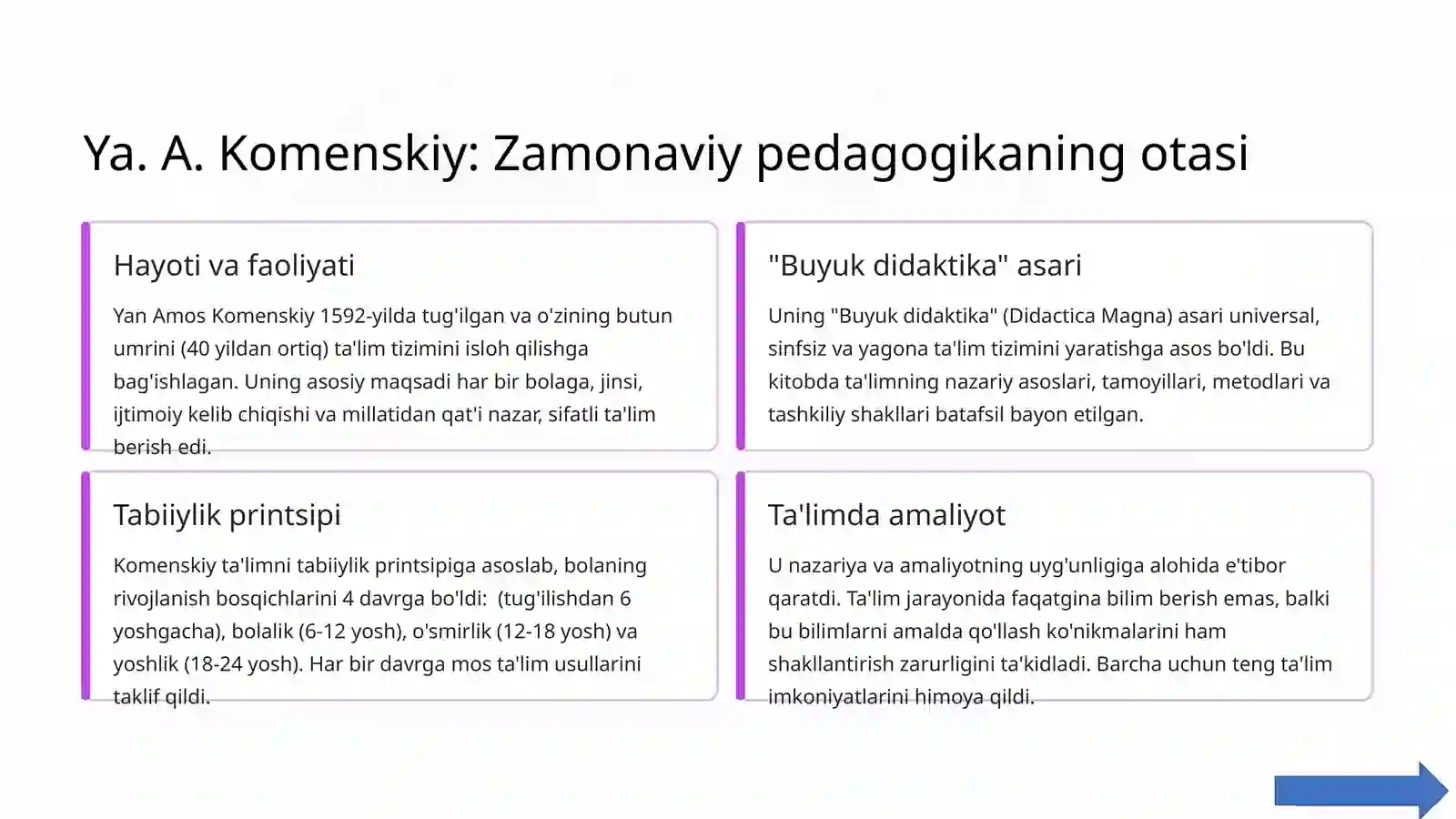 Ya. A. Komenskiy: Zamonaviy pedagogikaning otasi

Hayoti va faoliyati

Yan Amos Komenskiy 1592-yilda tug'ilgan va o'zining butun umrini (40 yildan ortiq) ta'lim tizimini isloh qilishga bag'ishlagan. Uning asosiy maqsadi har bir bolaga, jinsi, ijtimoiy kelib chiqishi va millatidan qat'i nazar, sifatli ta'lim berish edi.

"Buyuk didaktika" asari

Uning "Buyuk didaktika" (Didactica Magna) asari universal, sinfsiz va yagona ta'lim tizimini yaratishga asos bo'ldi. Bu kitobda ta'limning nazariy asoslari, tamoyillari, metodlari va tashkiliy shakllari batafsil bayon etilgan.

Tabiiylik printsipi

Komenskiy ta'limni tabiiylik printsipiga asoslab, bolaning rivojlanish bosqichlarini 4 davrga bo'ldi: (tug'ilishdan 6 yoshgacha), bolalik (6-12 yosh), o'smirlik (12-18 yosh) va yoshlik (18-24 yosh). Har bir davrga mos ta'lim usullarini taklif qildi.

Ta'limda amaliyot

U nazariya va amaliyotning uyg'unligiga alohida e'tibor qaratdi. Ta'lim jarayonida faqatgina bilim berish emas, balki bu bilimlarni amalda qo'llash ko'nikmalarini ham shakllantirish zarurligini ta'kidladi. Barcha uchun teng ta'lim imkoniyatlarini himoya qildi.